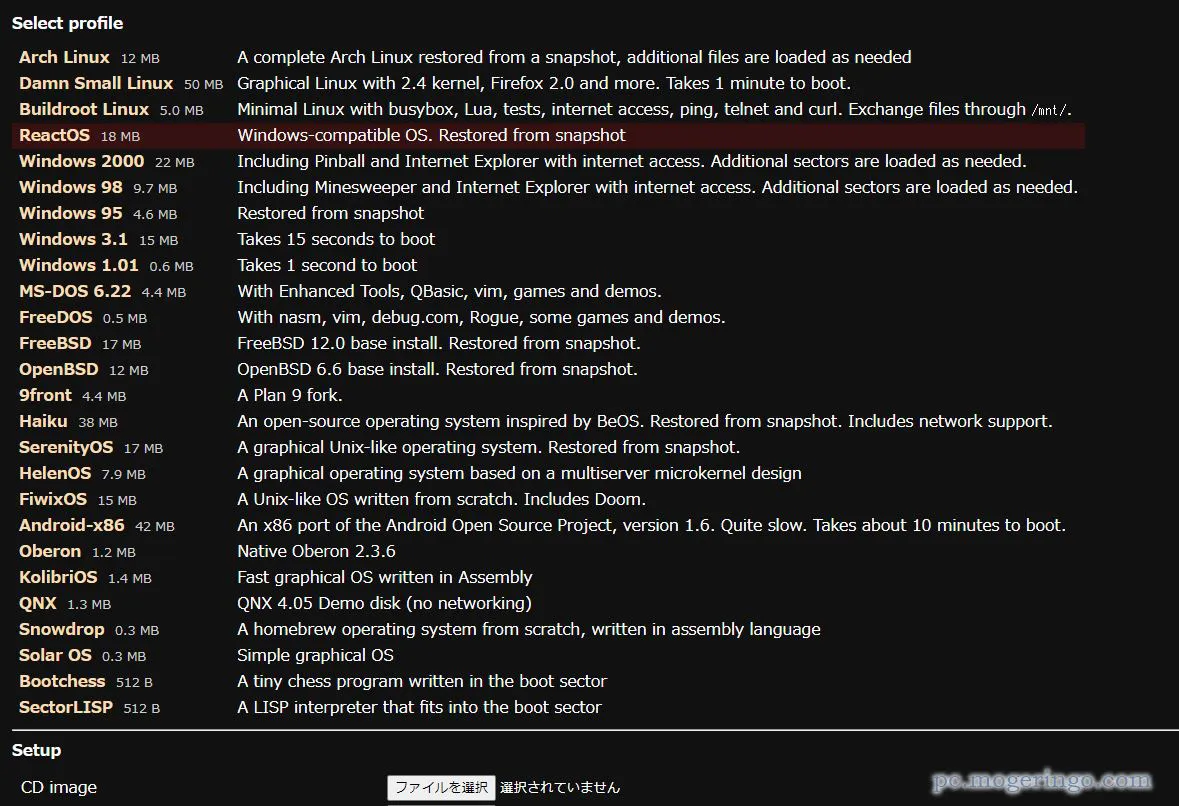 Select profile

| | |
|---|---|
| Arch Linux 12 MB | A complete Arch Linux restored from a snapshot, additional files are loaded as needed |
| Damn Small Linux 50 MB | Graphical Linux with 2.4 kernel, Firefox 2.0 and more. Takes 1 minute to boot. |
| Buildroot Linux 5.0 MB | Minimal Linux with busybox, Lua, tests, internet access, ping, telnet and curl. Exchange files through /mnt/. |
| ReactOS 18 MB | Windows-compatible OS. Restored from snapshot |
| Windows 2000 22 MB | Including Pinball and Internet Explorer with internet access. Additional sectors are loaded as needed. |
| Windows 98 9.7 MB | Including Minesweeper and Internet Explorer with internet access. Additional sectors are loaded as needed. |
| Windows 95 4.6 MB | Restored from snapshot |
| Windows 3.1 15 MB | Takes 15 seconds to boot |
| Windows 1.01 0.6 MB | Takes 1 second to boot |
| MS-DOS 6.22 4.4 MB | With Enhanced Tools, QBasic, vim, games and demos. |
| FreeDOS 0.5 MB | With nasm, vim, debug.com, Rogue, some games and demos. |
| FreeBSD 17 MB | FreeBSD 12.0 base install. Restored from snapshot. |
| OpenBSD 12 MB | OpenBSD 6.6 base install. Restored from snapshot. |
| 9front 4.4 MB | A Plan 9 fork. |
| Haiku 38 MB | An open-source operating system inspired by BeOS. Restored from snapshot. Includes network support. |
| SerenityOS 17 MB | A graphical Unix-like operating system. Restored from snapshot. |
| HelenOS 7.9 MB | A graphical operating system based on a multiserver microkernel design |
| FiwixOS 15 MB | A Unix-like OS written from scratch. Includes Doom. |
| Android-x86 42 MB | An x86 port of the Android Open Source Project, version 1.6. Quite slow. Takes about 10 minutes to boot. |
| Oberon 1.2 MB | Native Oberon 2.3.6 |
| KolibriOS 1.4 MB | Fast graphical OS written in Assembly |
| QNX 1.3 MB | QNX 4.05 Demo disk (no networking) |
| Snowdrop 0.3 MB | A homebrew operating system from scratch, written in assembly language |
| Solar OS 0.3 MB | Simple graphical OS |
| Bootchess 512 B | A tiny chess program written in the boot sector |
| SectorLISP 512 B | A LISP interpreter that fits into the boot sector |

Setup

CD image ファイルを選択 選択されていません

pc.mogeringo.com